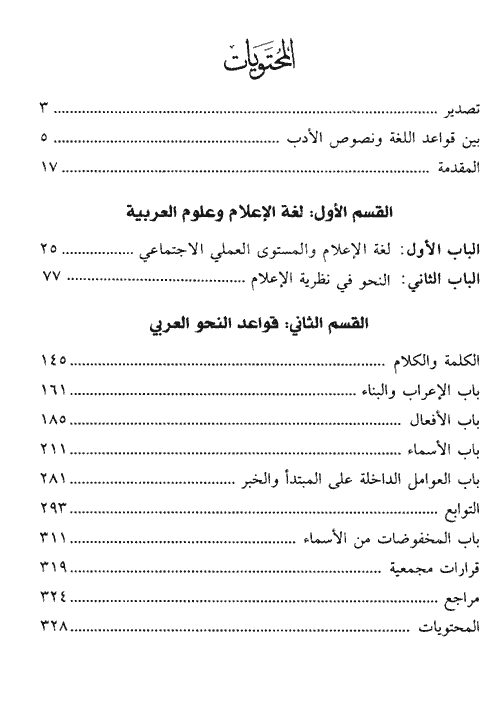 المحتويات

تصدير ........................ ٣
بين قواعد اللغة ونصوص الأدب ........................ ٥
المقدمة ........................ ١٧

القسم الأول: لغة الإعلام وعلوم العربية

الباب الأول: لغة الإعلام والمستوى العملي الاجتماعي ........................ ٢٥
الباب الثاني: النحو في نظرية الإعلام ........................ ٧٧

القسم الثاني: قواعد النحو العربي

الكلمة والكلام ........................ ١٤٥
باب الإعراب والبناء ........................ ١٦١
باب الأفعال ........................ ١٨٥
باب الأسماء ........................ ٢١١
باب العوامل الداخلة على المبتدأ والخبر ........................ ٢٨١
التوابع ........................ ٢٩٣
باب المخفوضات من الأسماء ........................ ٣١١
قرارات مجمعية ........................ ٣١٩
مراجع ........................ ٣٢٤
المحتويات ........................ ٣٢٨